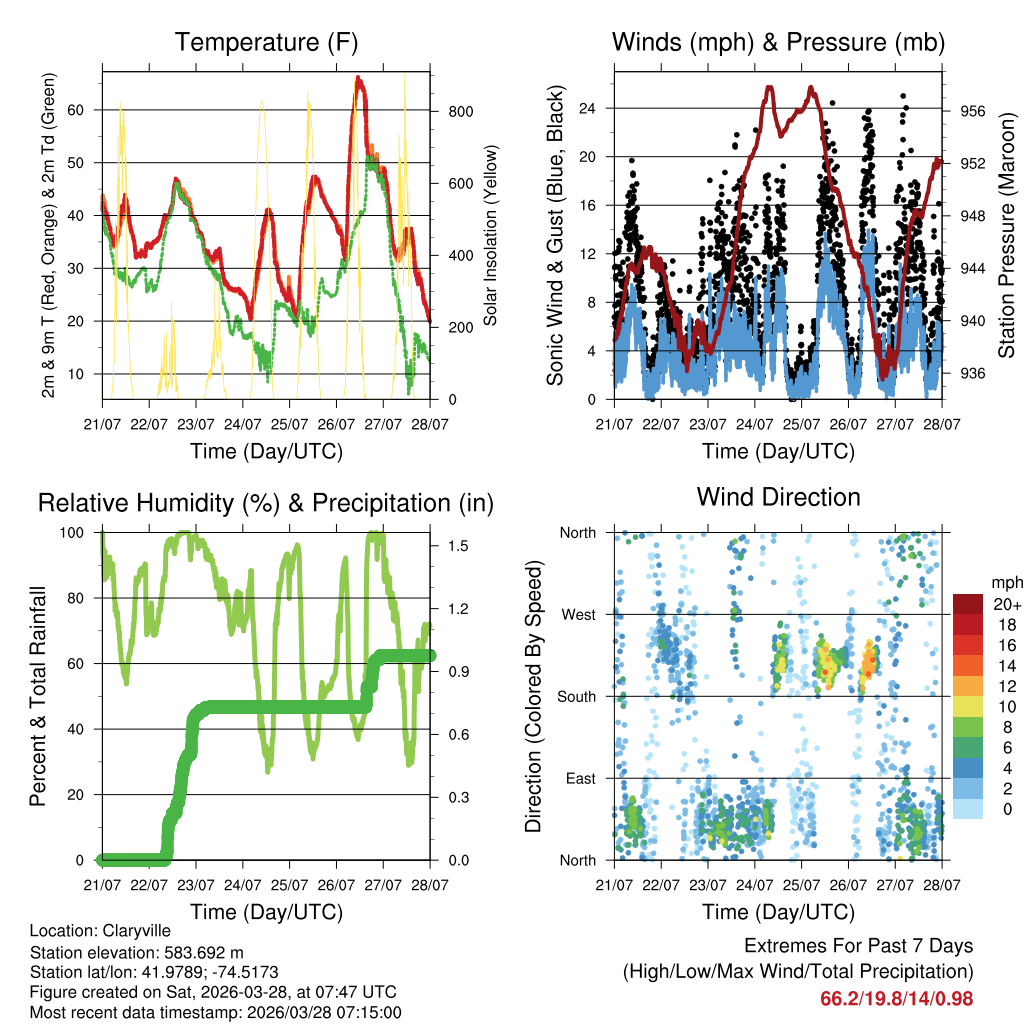 Temperature (F)

2m & 9m T (Red, Orange) & 2m Td (Green)

60
50
40
30
20
10

Solar Insolation (Yellow)

800
600
400
200
0

21/07 22/07 23/07 24/07 25/07 26/07 27/07 28/07

Time (Day/UTC)

Winds (mph) & Pressure (mb)

Sonic Wind & Gust (Blue, Black)

24
20
16
12
8
4
0

Station Pressure (Maroon)

956
952
948
944
940
936

21/07 22/07 23/07 24/07 25/07 26/07 27/07 28/07

Time (Day/UTC)

Relative Humidity (%) & Precipitation (in)

Percent & Total Rainfall

100
80
60
40
20
0

1.5
1.2
0.9
0.6
0.3
0.0

21/07 22/07 23/07 24/07 25/07 26/07 27/07 28/07

Time (Day/UTC)

Wind Direction

Direction (Colored By Speed)

North
West
South
East
North

mph
20+
18
16
14
12
10
8
6
4
2
0

21/07 22/07 23/07 24/07 25/07 26/07 27/07 28/07

Time (Day/UTC)

Location: Claryville
Station elevation: 583.692 m
Station lat/lon: 41.9789; -74.5173
Figure created on Sat, 2026-03-28, at 07:47 UTC
Most recent data timestamp: 2026/03/28 07:15:00

Extremes For Past 7 Days
(High/Low/Max Wind/Total Precipitation)
66.2/19.8/14/0.98